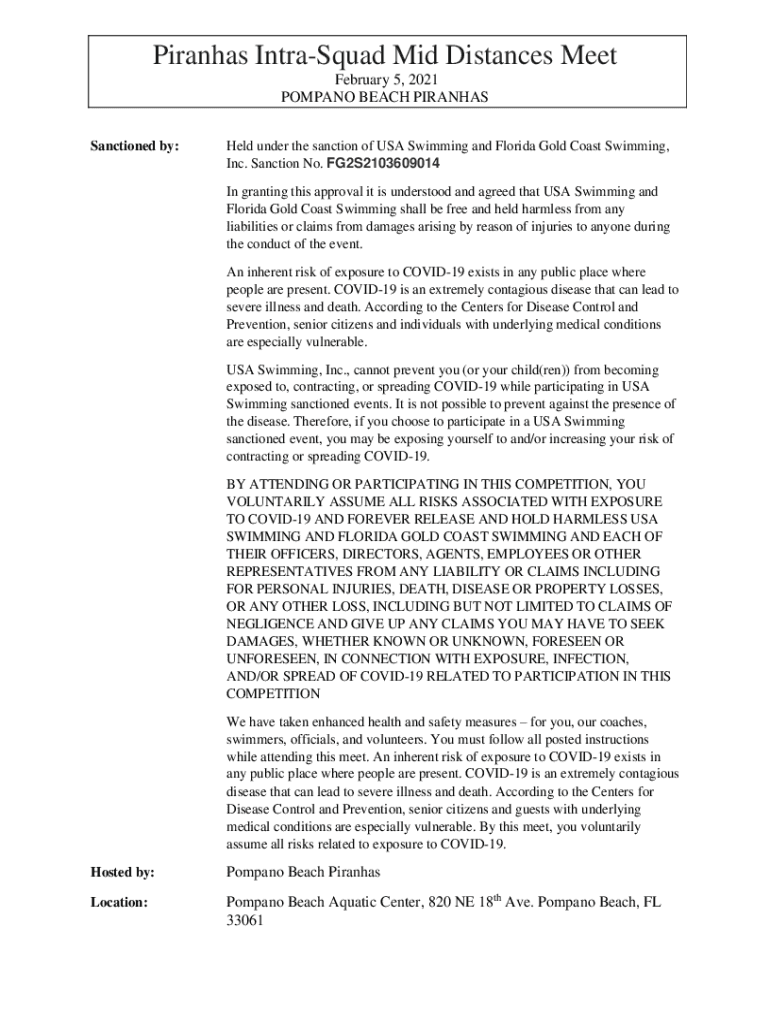 Piranhas Intra-Squad Mid Distances Meet
February 5, 2021
POMPANO BEACH PIRANHAS

Sanctioned by:

Held under the sanction of USA Swimming and Florida Gold Coast Swimming, Inc. Sanction No. FG2S2103609014

In granting this approval it is understood and agreed that USA Swimming and Florida Gold Coast Swimming shall be free and held harmless from any liabilities or claims from damages arising by reason of injuries to anyone during the conduct of the event.

An inherent risk of exposure to COVID-19 exists in any public place where people are present. COVID-19 is an extremely contagious disease that can lead to severe illness and death. According to the Centers for Disease Control and Prevention, senior citizens and individuals with underlying medical conditions are especially vulnerable.

USA Swimming, Inc., cannot prevent you (or your child(ren)) from becoming exposed to, contracting, or spreading COVID-19 while participating in USA Swimming sanctioned events. It is not possible to prevent against the presence of the disease. Therefore, if you choose to participate in a USA Swimming sanctioned event, you may be exposing yourself to and/or increasing your risk of contracting or spreading COVID-19.

BY ATTENDING OR PARTICIPATING IN THIS COMPETITION, YOU VOLUNTARILY ASSUME ALL RISKS ASSOCIATED WITH EXPOSURE TO COVID-19 AND FOREVER RELEASE AND HOLD HARMLESS USA SWIMMING AND FLORIDA GOLD COAST SWIMMING AND EACH OF THEIR OFFICERS, DIRECTORS, AGENTS, EMPLOYEES OR OTHER REPRESENTATIVES FROM ANY LIABILITY OR CLAIMS INCLUDING FOR PERSONAL INJURIES, DEATH, DISEASE OR PROPERTY LOSSES, OR ANY OTHER LOSS, INCLUDING BUT NOT LIMITED TO CLAIMS OF NEGLIGENCE AND GIVE UP ANY CLAIMS YOU MAY HAVE TO SEEK DAMAGES, WHETHER KNOWN OR UNKNOWN, FORESEEN OR UNFORESEEN, IN CONNECTION WITH EXPOSURE, INFECTION, AND/OR SPREAD OF COVID-19 RELATED TO PARTICIPATION IN THIS COMPETITION

We have taken enhanced health and safety measures – for you, our coaches, swimmers, officials, and volunteers. You must follow all posted instructions while attending this meet. An inherent risk of exposure to COVID-19 exists in any public place where people are present. COVID-19 is an extremely contagious disease that can lead to severe illness and death. According to the Centers for Disease Control and Prevention, senior citizens and guests with underlying medical conditions are especially vulnerable. By this meet, you voluntarily assume all risks related to exposure to COVID-19.

Hosted by:

Pompano Beach Piranhas

Location:

Pompano Beach Aquatic Center, 820 NE 18$^{th}$ Ave. Pompano Beach, FL 33061